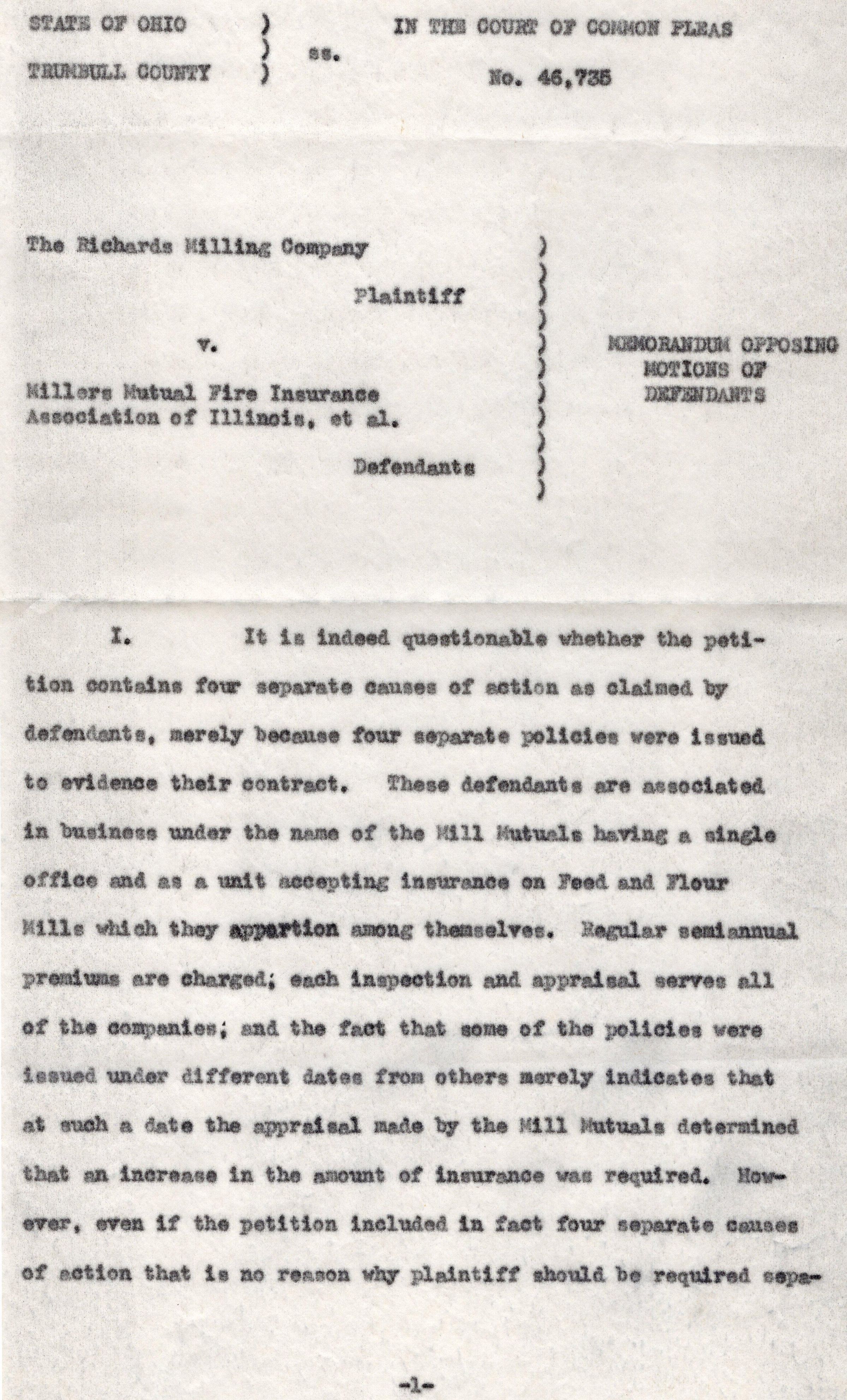 STATE OF OHIO )
) ss.
TRUMBULL COUNTY )

IN THE COURT OF COMMON PLEAS

No. 46,735

The Richards Milling Company

Plaintiff

v.

Millers Mutual Fire Insurance Association of Illinois, et al.

Defendants

MEMORANDUM OPPOSING MOTIONS OF DEFENDANTS

I. It is indeed questionable whether the petition contains four separate causes of action as claimed by defendants, merely because four separate policies were issued to evidence their contract. These defendants are associated in business under the name of the Mill Mutuals having a single office and as a unit accepting insurance on Feed and Flour Mills which they appartion among themselves. Regular semiannual premiums are charged; each inspection and appraisal serves all of the companies; and the fact that some of the policies were issued under different dates from others merely indicates that at such a date the appraisal made by the Mill Mutuals determined that an increase in the amount of insurance was required. However, even if the petition included in fact four separate causes of action that is no reason why plaintiff should be required sepa-

-1-